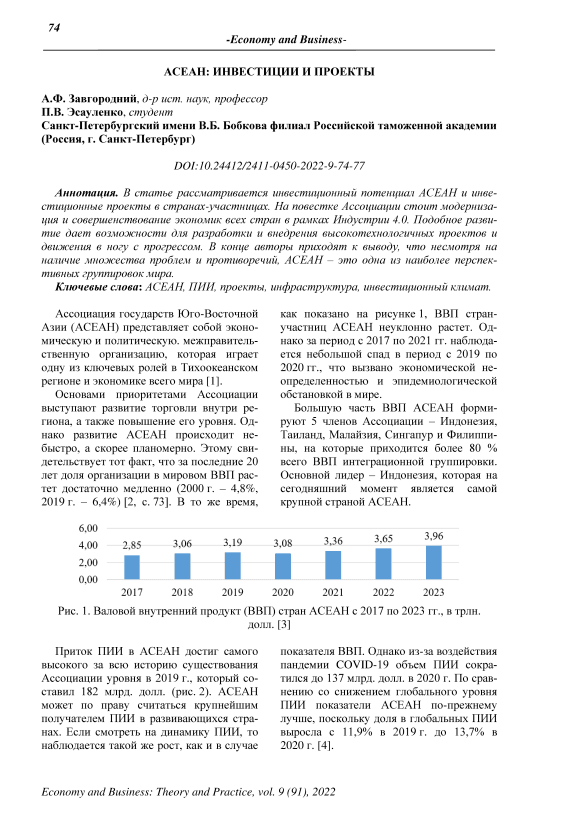 74

-Economy and Business-

АСЕАН: ИНВЕСТИЦИИ И ПРОЕКТЫ

А.Ф. Завгородний, д-р ист. наук, профессор
П.В. Эсауленко, студент
Санкт-Петербургский имени В.Б. Бобкова филиал Российской таможенной академии (Россия, г. Санкт-Петербург)

DOI:10.24412/2411-0450-2022-9-74-77

Аннотация. В статье рассматривается инвестиционный потенциал АСЕАН и инвестиционные проекты в странах-участницах. На повестке Ассоциации стоит модернизация и совершенствование экономик всех стран в рамках Индустрии 4.0. Подобное развитие дает возможности для разработки и внедрения высокотехнологичных проектов и движения в ногу с прогрессом. В конце авторы приходят к выводу, что несмотря на наличие множества проблем и противоречий, АСЕАН – это одна из наиболее перспективных группировок мира.

Ключевые слова: АСЕАН, ПИИ, проекты, инфраструктура, инвестиционный климат.

Ассоциация государств Юго-Восточной Азии (АСЕАН) представляет собой экономическую и политическую. межправительственную организацию, которая играет одну из ключевых ролей в Тихоокеанском регионе и экономике всего мира [1].

Основами приоритетами Ассоциации выступают развитие торговли внутри региона, а также повышение его уровня. Однако развитие АСЕАН происходит небыстро, а скорее планомерно. Этому свидетельствует тот факт, что за последние 20 лет доля организации в мировом ВВП растет достаточно медленно (2000 г. – 4,8%, 2019 г. – 6,4%) [2, с. 73]. В то же время, как показано на рисунке 1, ВВП стран-участниц АСЕАН неуклонно растет. Однако за период с 2017 по 2021 гг. наблюдается небольшой спад в период с 2019 по 2020 гг., что вызвано экономической неопределенностью и эпидемиологической обстановкой в мире.

Большую часть ВВП АСЕАН формируют 5 членов Ассоциации – Индонезия, Таиланд, Малайзия, Сингапур и Филиппины, на которые приходится более 80 % всего ВВП интеграционной группировки. Основной лидер – Индонезия, которая на сегодняшний момент является самой крупной страной АСЕАН.

6,00
4,00
2,00
0,00
2,85 3,06 3,19 3,08 3,36 3,65 3,96
2017 2018 2019 2020 2021 2022 2023

Рис. 1. Валовой внутренний продукт (ВВП) стран АСЕАН с 2017 по 2023 гг., в трлн. долл. [3]

Приток ПИИ в АСЕАН достиг самого высокого за всю историю существования Ассоциации уровня в 2019 г., который составил 182 млрд. долл. (рис. 2). АСЕАН может по праву считаться крупнейшим получателем ПИИ в развивающихся странах. Если смотреть на динамику ПИИ, то наблюдается такой же рост, как и в случае показателя ВВП. Однако из-за воздействия пандемии COVID-19 объем ПИИ сократился до 137 млрд. долл. в 2020 г. По сравнению со снижением глобального уровня ПИИ показатели АСЕАН по-прежнему лучше, поскольку доля в глобальных ПИИ выросла с 11,9% в 2019 г. до 13,7% в 2020 г. [4].

Economy and Business: Theory and Practice, vol. 9 (91), 2022